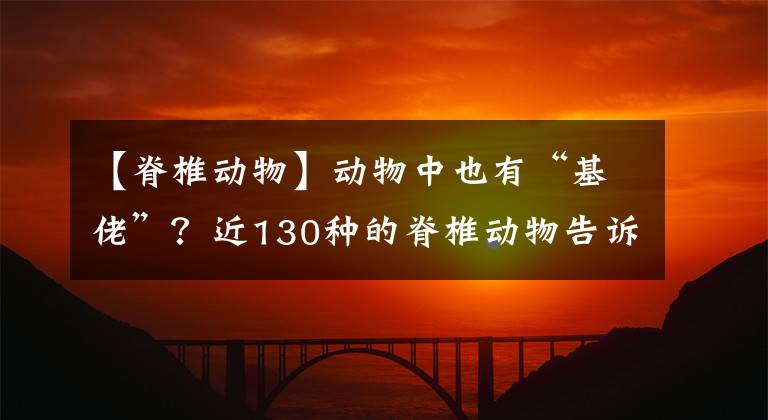 【脊椎动物】动物中也有“基佬”？近130种的脊椎动物告诉